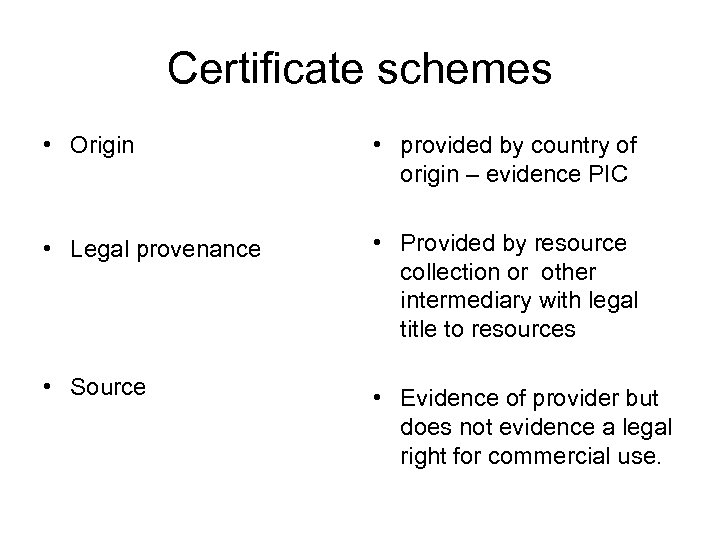 Certificate schemes

• Origin

• Legal provenance

• Source

• provided by country of origin – evidence PIC

• Provided by resource collection or other intermediary with legal title to resources

• Evidence of provider but does not evidence a legal right for commercial use.